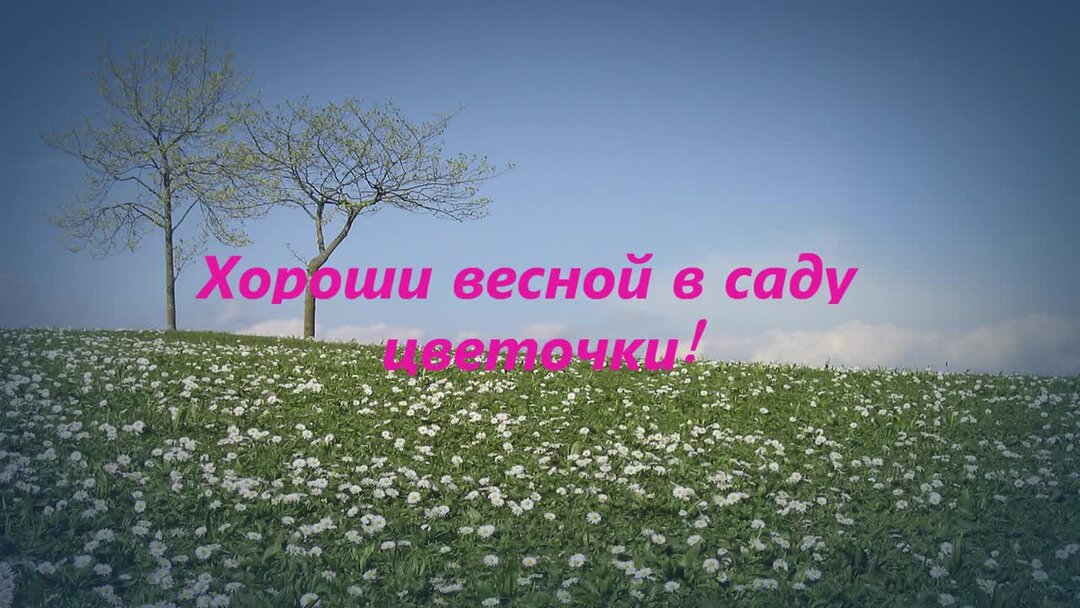 Хороши весной в саду цветочки!